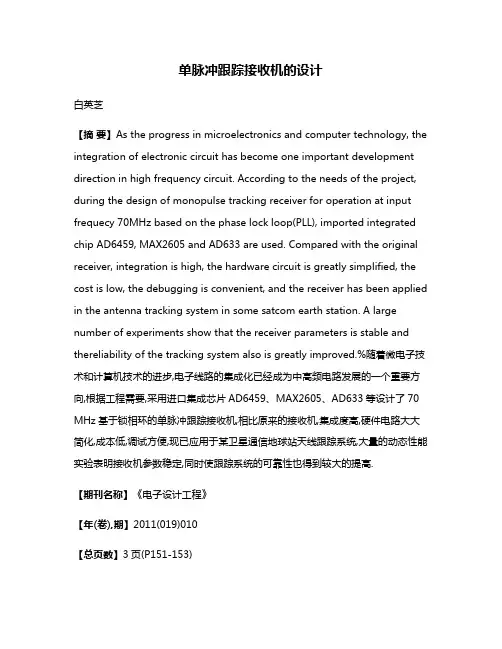 单脉冲跟踪接收机的设计

白英芝

【摘 要】As the progress in microelectronics and computer technology, the integration of electronic circuit has become one important development direction in high frequency circuit. According to the needs of the project, during the design of monopulse tracking receiver for operation at input frequecy 70MHz based on the phase lock loop(PLL), imported integrated chip AD6459, MAX2605 and AD633 are used. Compared with the original receiver, integration is high, the hardware circuit is greatly simplified, the cost is low, the debugging is convenient, and the receiver has been applied in the antenna tracking system in some satcom earth station. A large number of experiments show that the receiver parameters is stable and thereliability of the tracking system also is greatly improved.%随着微电子技术和计算机技术的进步,电子线路的集成化已经成为中高频电路发展的一个重要方向,根据工程需要,采用进口集成芯片 AD6459、MAX2605、AD633 等设计了 70 MHz 基于锁相环的单脉冲跟踪接收机,相比原来的接收机,集成度高,硬件电路大大简化,成本低,调试方便,现已应用于某卫星通信地球站天线跟踪系统,大量的动态性能实验表明接收机参数稳定,同时使跟踪系统的可靠性也得到较大的提高.

【期刊名称】《电子设计工程》

【年(卷),期】2011(019)010

【总页数】3 页(P151-153)